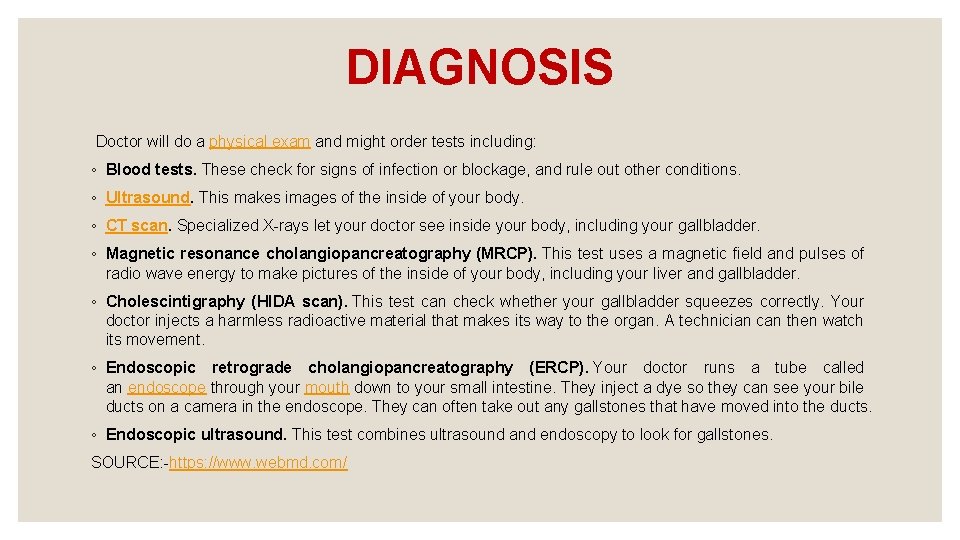 DIAGNOSIS

Doctor will do a physical exam and might order tests including:

◦ Blood tests. These check for signs of infection or blockage, and rule out other conditions.

◦ Ultrasound. This makes images of the inside of your body.

◦ CT scan. Specialized X-rays let your doctor see inside your body, including your gallbladder.

◦ Magnetic resonance cholangiopancreatography (MRCP). This test uses a magnetic field and pulses of radio wave energy to make pictures of the inside of your body, including your liver and gallbladder.

◦ Cholescintigraphy (HIDA scan). This test can check whether your gallbladder squeezes correctly. Your doctor injects a harmless radioactive material that makes its way to the organ. A technician can then watch its movement.

◦ Endoscopic retrograde cholangiopancreatography (ERCP). Your doctor runs a tube called an endoscope through your mouth down to your small intestine. They inject a dye so they can see your bile ducts on a camera in the endoscope. They can often take out any gallstones that have moved into the ducts.

◦ Endoscopic ultrasound. This test combines ultrasound and endoscopy to look for gallstones.

SOURCE:-https://www.webmd.com/